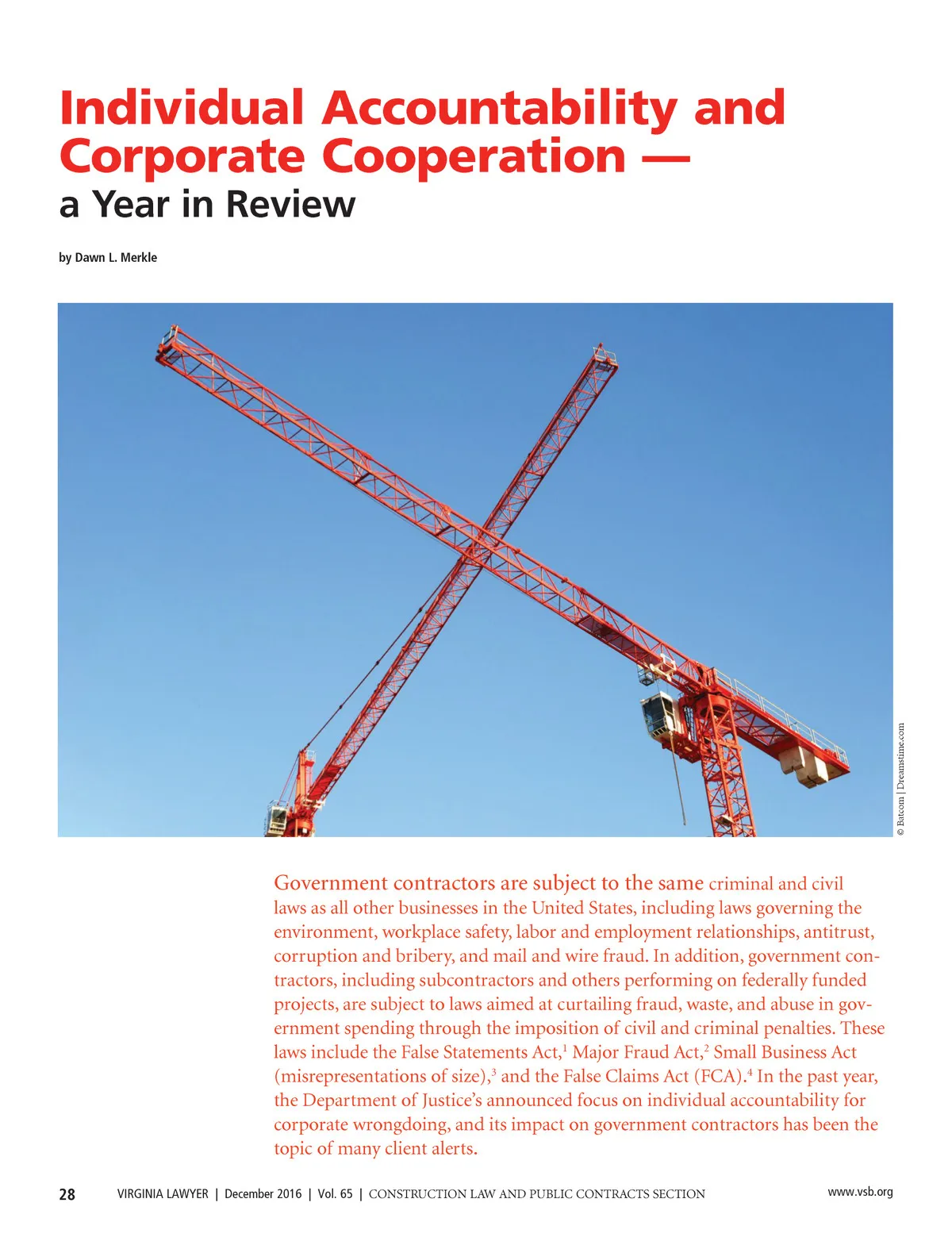 Individual Accountability and Corporate Cooperation —
a Year in Review

by Dawn L. Merkle

© Batcom | Dreamstime.com

Government contractors are subject to the same criminal and civil laws as all other businesses in the United States, including laws governing the environment, workplace safety, labor and employment relationships, antitrust, corruption and bribery, and mail and wire fraud. In addition, government contractors, including subcontractors and others performing on federally funded projects, are subject to laws aimed at curtailing fraud, waste, and abuse in government spending through the imposition of civil and criminal penalties. These laws include the False Statements Act,$^1$ Major Fraud Act,$^2$ Small Business Act (misrepresentations of size),$^3$ and the False Claims Act (FCA).$^4$ In the past year, the Department of Justice's announced focus on individual accountability for corporate wrongdoing, and its impact on government contractors has been the topic of many client alerts.

28 VIRGINIA LAWYER | December 2016 | Vol. 65 | CONSTRUCTION LAW AND PUBLIC CONTRACTS SECTION www.vsb.org